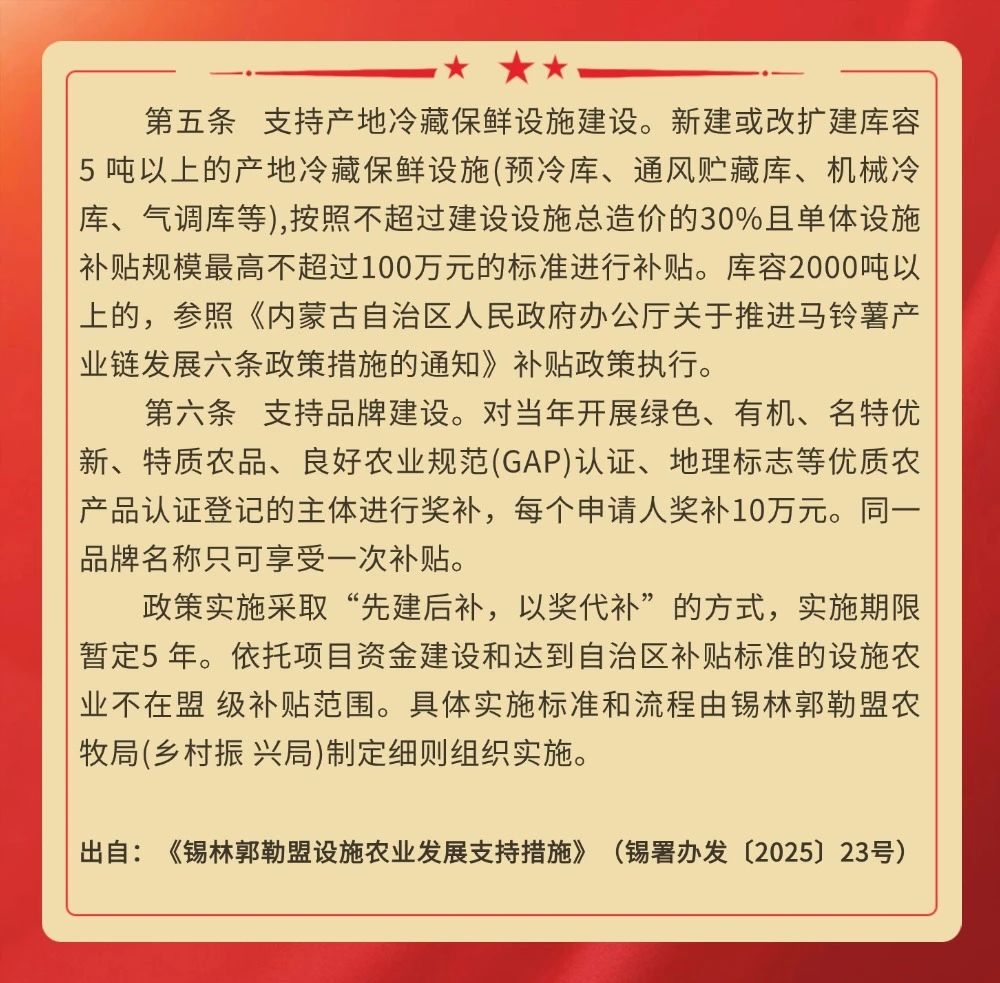 第五条　支持产地冷藏保鲜设施建设。新建或改扩建库容5 吨以上的产地冷藏保鲜设施(预冷库、通风贮藏库、机械冷库、气调库等),按照不超过建设设施总造价的30%且单体设施补贴规模最高不超过100万元的标准进行补贴。库容2000吨以上的，参照《内蒙古自治区人民政府办公厅关于推进马铃薯产业链发展六条政策措施的通知》补贴政策执行。

第六条　支持品牌建设。对当年开展绿色、有机、名特优新、特质农品、良好农业规范(GAP)认证、地理标志等优质农产品认证登记的主体进行奖补，每个申请人奖补10万元。同一品牌名称只可享受一次补贴。

政策实施采取“先建后补，以奖代补”的方式，实施期限暂定5 年。依托项目资金建设和达到自治区补贴标准的设施农业不在盟 级补贴范围。具体实施标准和流程由锡林郭勒盟农牧局(乡村振 兴局)制定细则组织实施。

出自：《锡林郭勒盟设施农业发展支持措施》（锡署办发〔2025〕23号）